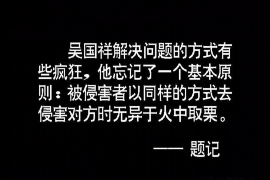 吴国祥解决问题的方式有些疯狂，他忘记了一个基本原则：被侵害者以同样的方式去侵害对方时无异于火中取栗。

—— 题记